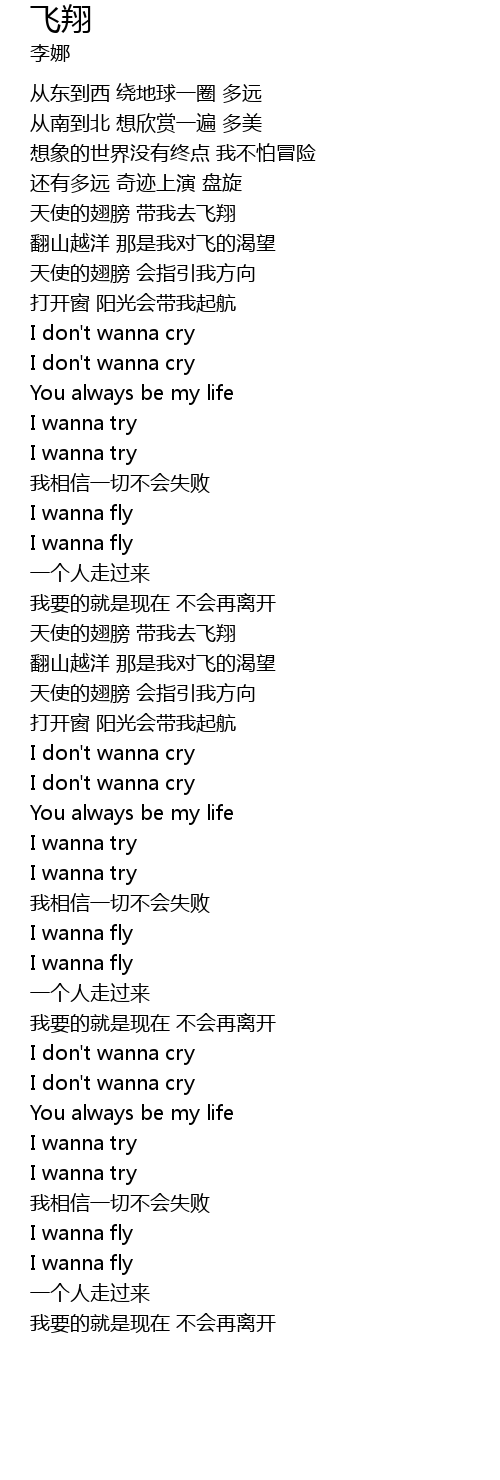 飞翔
李娜

从东到西 绕地球一圈 多远
从南到北 想欣赏一遍 多美
想象的世界没有终点 我不怕冒险
还有多远 奇迹上演 盘旋
天使的翅膀 带我去飞翔
翻山越洋 那是我对飞的渴望
天使的翅膀 会指引我方向
打开窗 阳光会带我起航
I don't wanna cry
I don't wanna cry
You always be my life
I wanna try
I wanna try
我相信一切不会失败
I wanna fly
I wanna fly
一个人走过来
我要的就是现在 不会再离开
天使的翅膀 带我去飞翔
翻山越洋 那是我对飞的渴望
天使的翅膀 会指引我方向
打开窗 阳光会带我起航
I don't wanna cry
I don't wanna cry
You always be my life
I wanna try
I wanna try
我相信一切不会失败
I wanna fly
I wanna fly
一个人走过来
我要的就是现在 不会再离开
I don't wanna cry
I don't wanna cry
You always be my life
I wanna try
I wanna try
我相信一切不会失败
I wanna fly
I wanna fly
一个人走过来
我要的就是现在 不会再离开